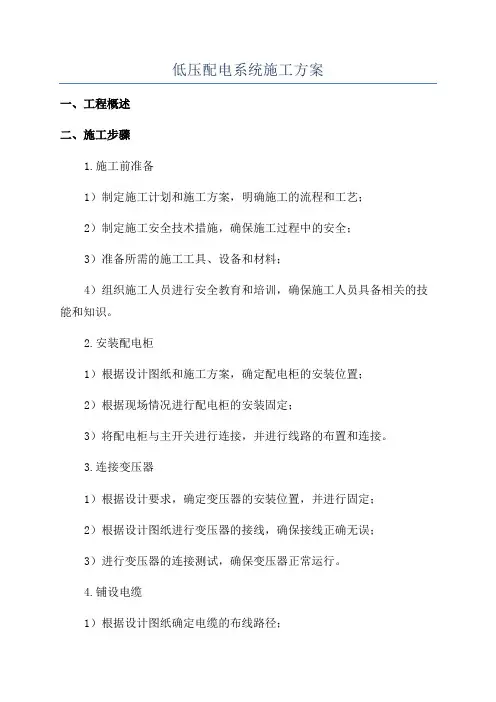 低压配电系统施工方案

一、工程概述

二、施工步骤

1.施工前准备

1）制定施工计划和施工方案，明确施工的流程和工艺；

2）制定施工安全技术措施，确保施工过程中的安全；

3）准备所需的施工工具、设备和材料；

4）组织施工人员进行安全教育和培训，确保施工人员具备相关的技能和知识。

2.安装配电柜

1）根据设计图纸和施工方案，确定配电柜的安装位置；

2）根据现场情况进行配电柜的安装固定；

3）将配电柜与主开关进行连接，并进行线路的布置和连接。

3.连接变压器

1）根据设计要求，确定变压器的安装位置，并进行固定；

2）根据设计图纸进行变压器的接线，确保接线正确无误；

3）进行变压器的连接测试，确保变压器正常运行。

4.铺设电缆

1）根据设计图纸确定电缆的布线路径；